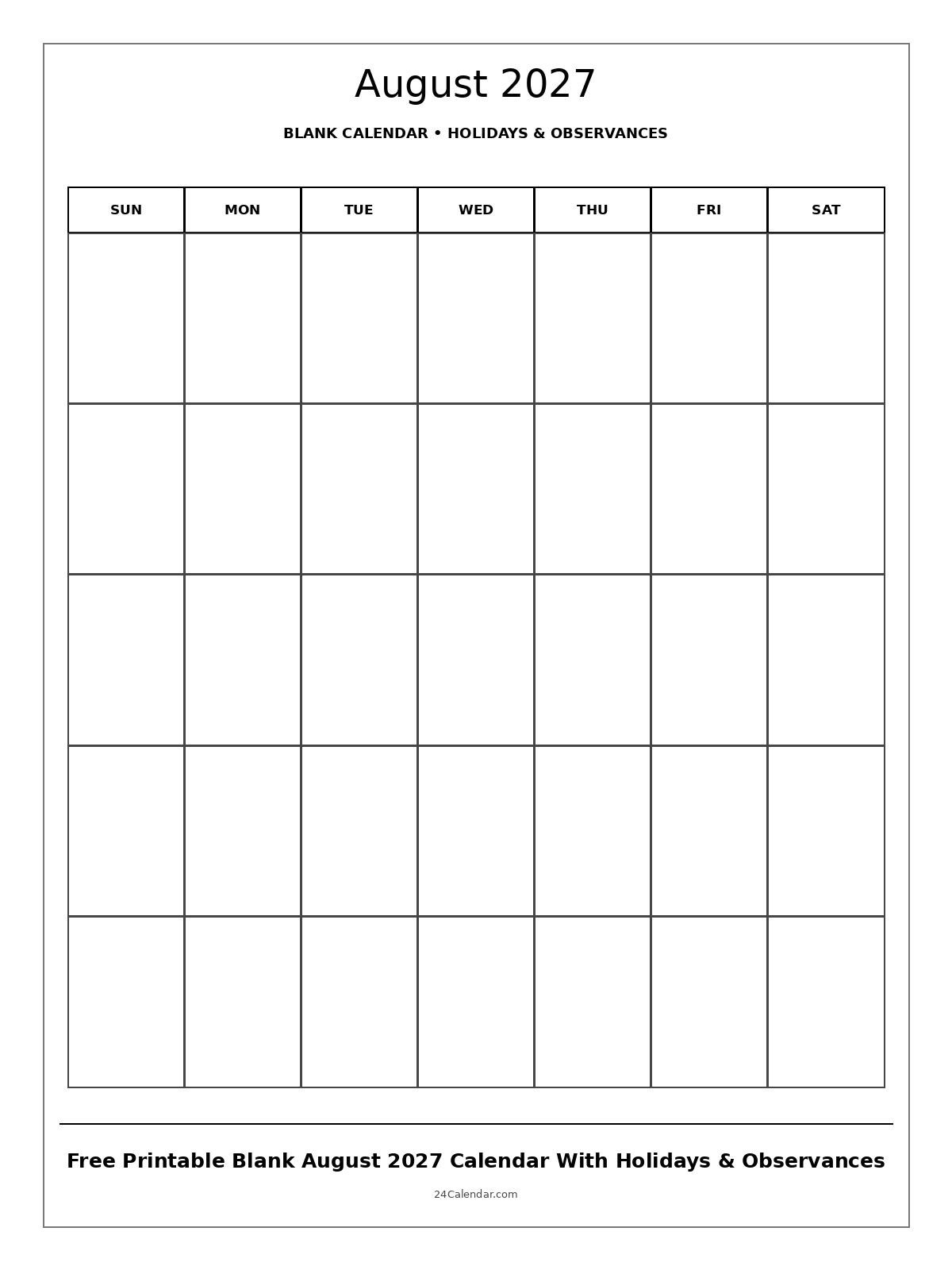 August 2027

BLANK CALENDAR • HOLIDAYS & OBSERVANCES

| SUN | MON | TUE | WED | THU | FRI | SAT |
|---|---|---|---|---|---|---|
| | | | | | | |
| | | | | | | |
| | | | | | | |
| | | | | | | |
| | | | | | | |

Free Printable Blank August 2027 Calendar With Holidays & Observances

24Calendar.com